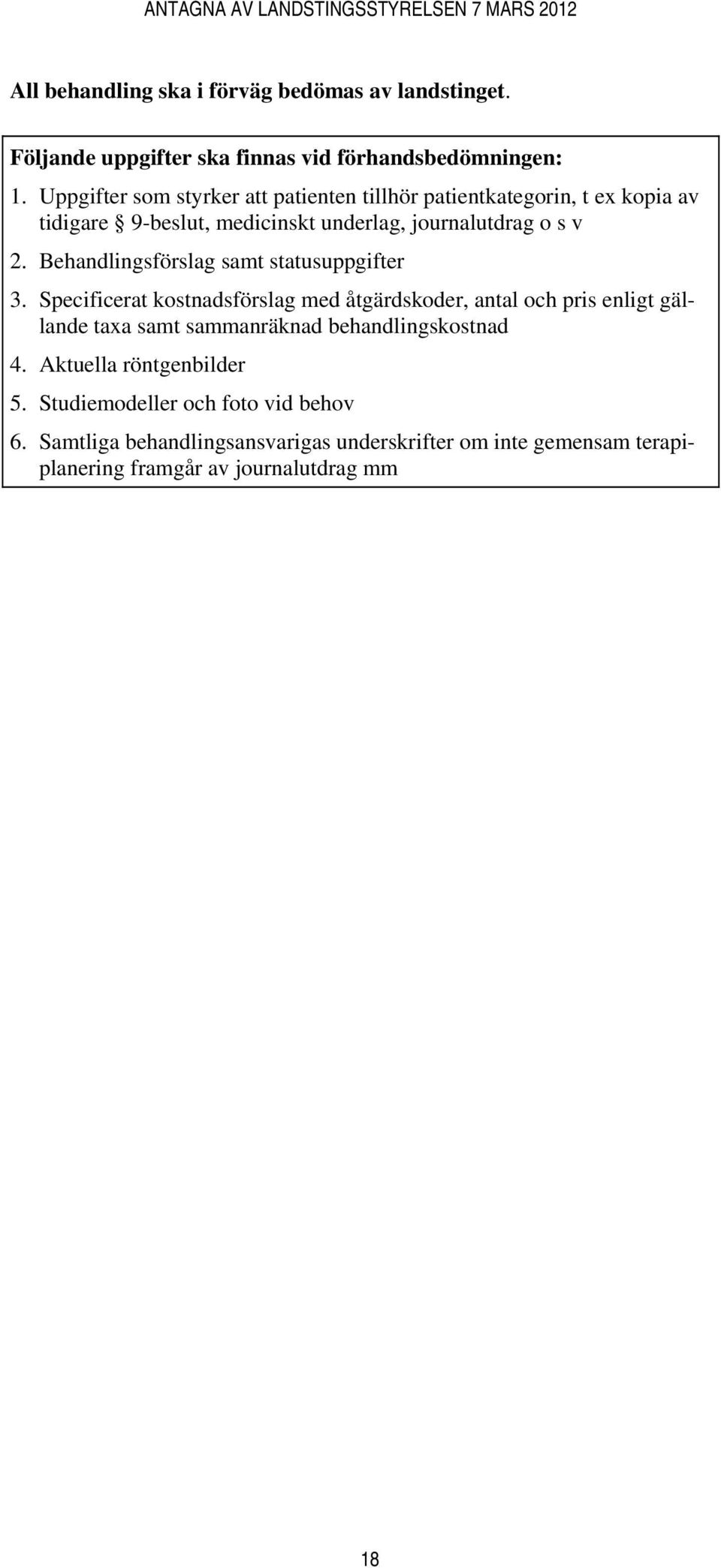 ANTAGNA AV LANDSTINGSSTYRELSEN 7 MARS 2012

All behandling ska i förväg bedömas av landstinget.

Följande uppgifter ska finnas vid förhandsbedömningen:

1. Uppgifter som styrker att patienten tillhör patientkategorin, t ex kopia av tidigare § 9-beslut, medicinskt underlag, journalutdrag o s v

2. Behandlingsförslag samt statusuppgifter

3. Specificerat kostnadsförslag med åtgärdskoder, antal och pris enligt gällande taxa samt sammanräknad behandlingskostnad

4. Aktuella röntgenbilder

5. Studiemodeller och foto vid behov

6. Samtliga behandlingsansvarigas underskrifter om inte gemensam terapiplanering framgår av journalutdrag mm

18